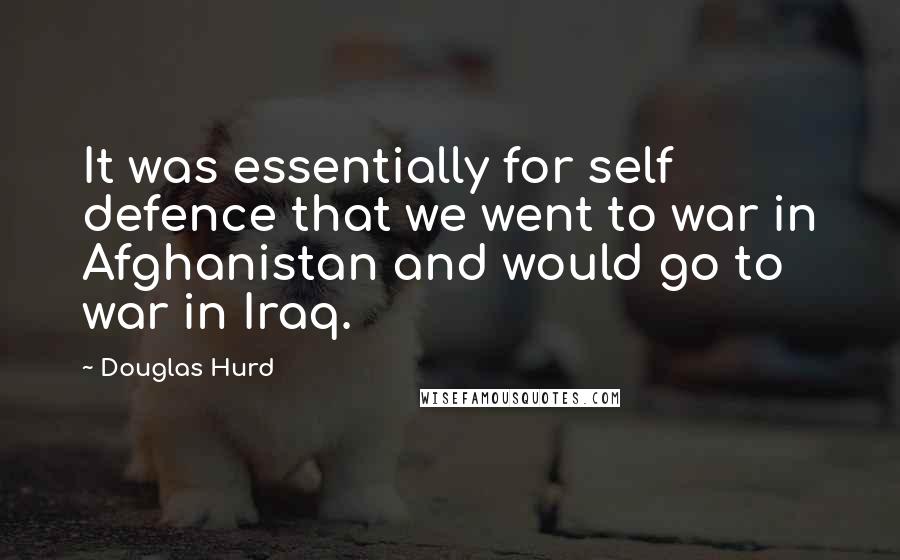 It was essentially for self defence that we went to war in Afghanistan and would go to war in Iraq.

~ Douglas Hurd

WISEFAMOUSQUOTES.COM